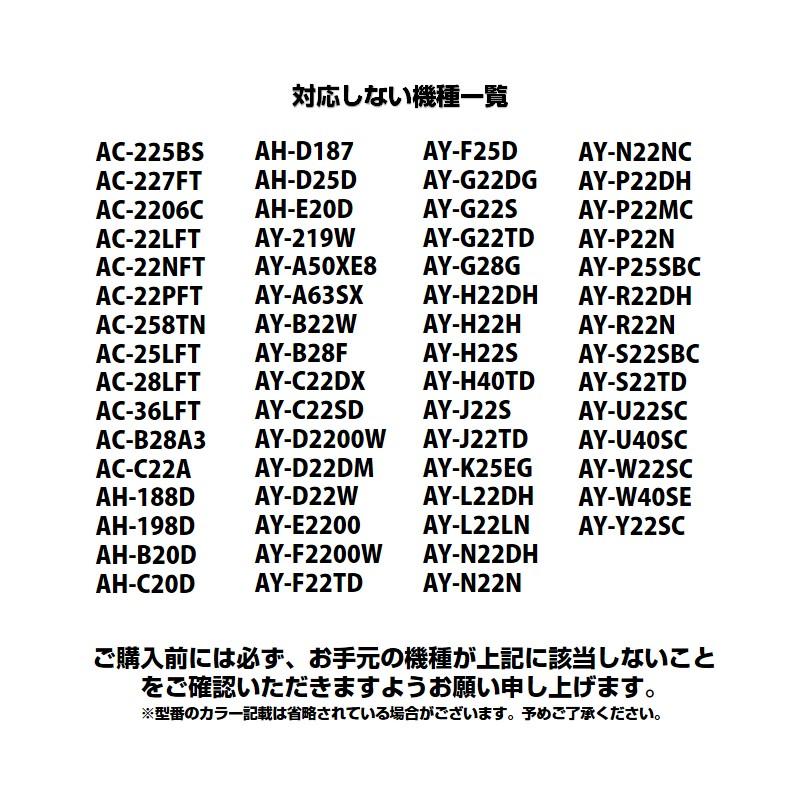 対応しない機種一覧

AC-225BS
AC-227FT
AC-2206C
AC-22LFT
AC-22NFT
AC-22PFT
AC-258TN
AC-25LFT
AC-28LFT
AC-36LFT
AC-B28A3
AC-C22A
AH-188D
AH-198D
AH-B20D
AH-C20D

AH-D187
AH-D25D
AH-E20D
AY-219W
AY-A50XE8
AY-A63SX
AY-B22W
AY-B28F
AY-C22DX
AY-C22SD
AY-D2200W
AY-D22DM
AY-D22W
AY-E2200
AY-F2200W
AY-F22TD

AY-F25D
AY-G22DG
AY-G22S
AY-G22TD
AY-G28G
AY-H22DH
AY-H22H
AY-H22S
AY-H40TD
AY-J22S
AY-J22TD
AY-K25EG
AY-L22DH
AY-L22LN
AY-N22DH
AY-N22N

AY-N22NC
AY-P22DH
AY-P22MC
AY-P22N
AY-P25SBC
AY-R22DH
AY-R22N
AY-S22SBC
AY-S22TD
AY-U22SC
AY-U40SC
AY-W22SC
AY-W40SE
AY-Y22SC

ご購入前には必ず、お手元の機種が上記に該当しないことをご確認いただきますようお願い申し上げます。
※型番のカラー記載は省略されている場合がございます。予めご了承ください。